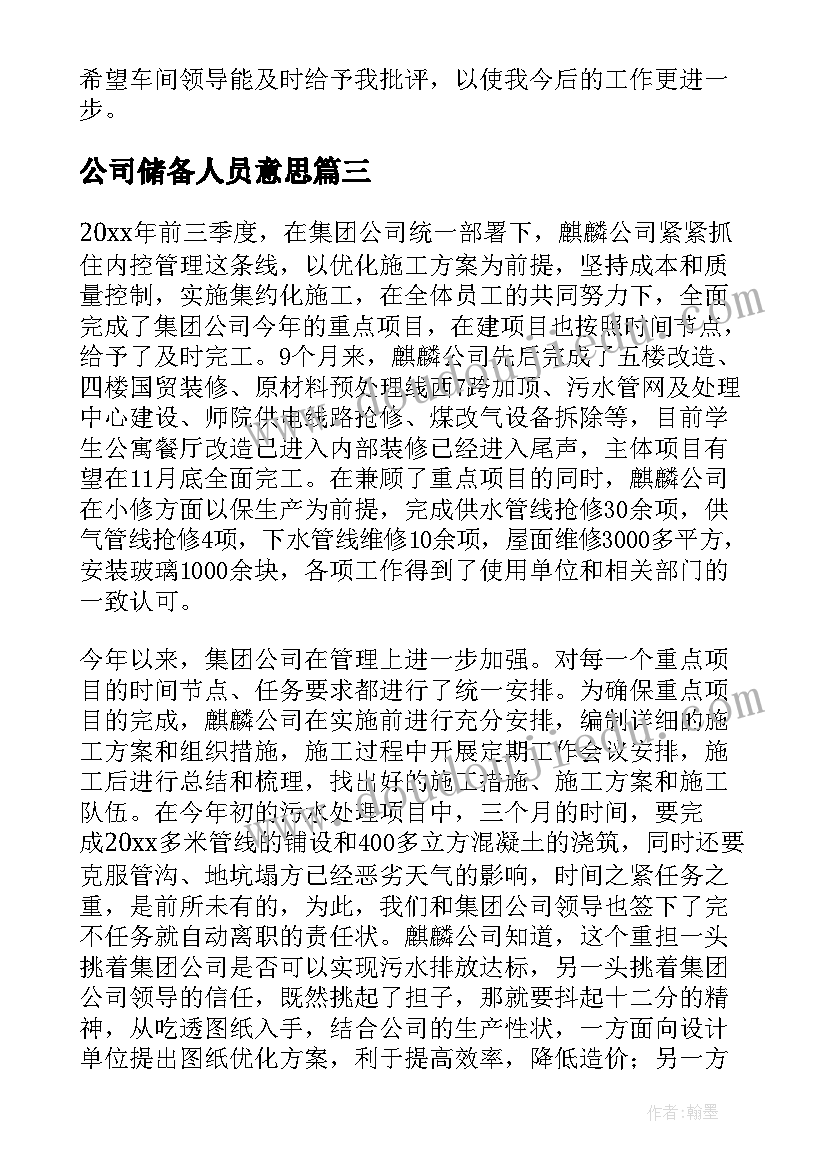 希望车间领导能及时给予我批评，以使我今后的工作更进一步。

公司储备人员意思篇三

20xx年前三季度，在集团公司统一部署下，麒麟公司紧紧抓住内控管理这条线，以优化施工方案为前提，坚持成本和质量控制，实施集约化施工，在全体员工的共同努力下，全面完成了集团公司今年的重点项目，在建项目也按照时间节点，给予了及时完工。9个月来，麒麟公司先后完成了五楼改造、四楼国贸装修、原材料预处理线西7跨加顶、污水管网及处理中心建设、师院供电线路抢修、煤改气设备拆除等，目前学生公寓餐厅改造已进入内部装修已经进入尾声，主体项目有望在11月底全面完工。在兼顾了重点项目的同时，麒麟公司在小修方面以保生产为前提，完成供水管线抢修30余项，供气管线抢修4项，下水管线维修10余项，屋面维修3000多平方，安装玻璃1000余块，各项工作得到了使用单位和相关部门的一致认可。

今年以来，集团公司在管理上进一步加强。对每一个重点项目的时间节点、任务要求都进行了统一安排。为确保重点项目的完成，麒麟公司在实施前进行充分安排，编制详细的施工方案和组织措施，施工过程中开展定期工作会议安排，施工后进行总结和梳理，找出好的施工措施、施工方案和施工队伍。在今年初的污水处理项目中，三个月的时间，要完成20xx多米管线的铺设和400多立方混凝土的浇筑，同时还要克服管沟、地坑塌方已经恶劣天气的影响，时间之紧任务之重，是前所未有的，为此，我们和集团公司领导也签下了完不任务就自动离职的责任状。麒麟公司知道，这个重担一头挑着集团公司是否可以实现污水排放达标，另一头挑着集团公司领导的信任，既然挑起了担子，那就要抖起十二分的精神，从吃透图纸入手，结合公司的生产性状，一方面向设计单位提出图纸优化方案，利于提高效率，降低造价；另一方

作者：翰墨